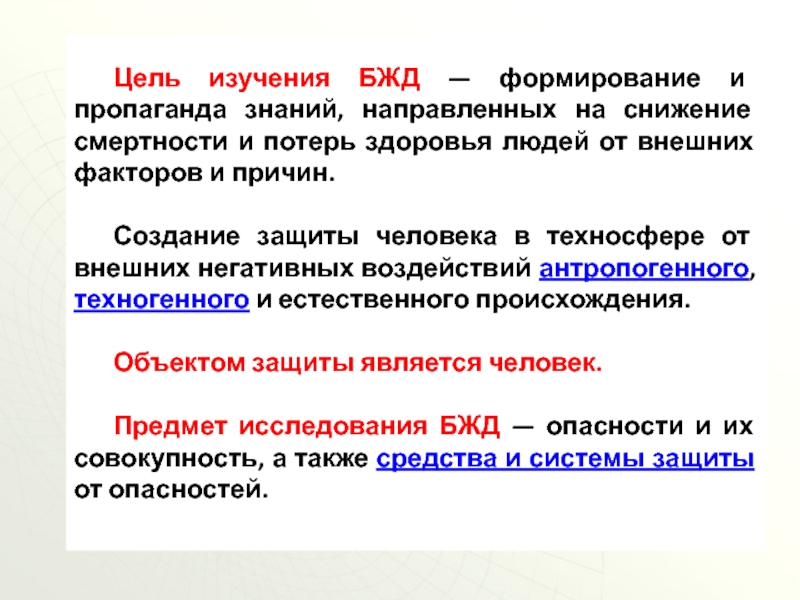 Цель изучения БЖД — формирование и пропаганда знаний, направленных на снижение смертности и потерь здоровья людей от внешних факторов и причин.

Создание защиты человека в техносфере от внешних негативных воздействий антропогенного, техногенного и естественного происхождения.

Объектом защиты является человек.

Предмет исследования БЖД — опасности и их совокупность, а также средства и системы защиты от опасностей.